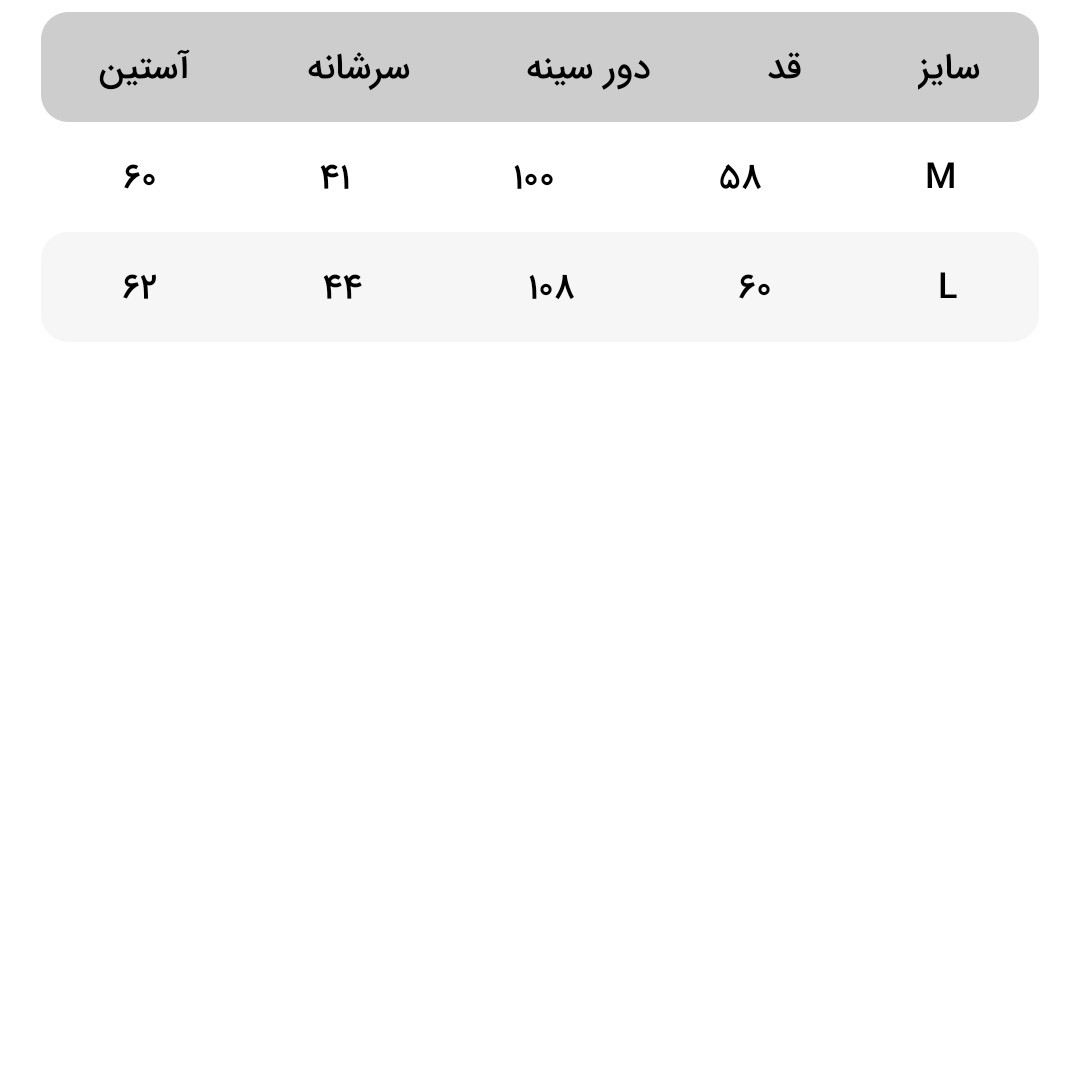 | سایز | قد | دور سینه | سرشانه | آستین |
|---|---|---|---|---|
| M | ۵۸ | ۱۰۰ | ۴۱ | ۶۰ |
| L | ۶۰ | ۱۰۸ | ۴۴ | ۶۲ |